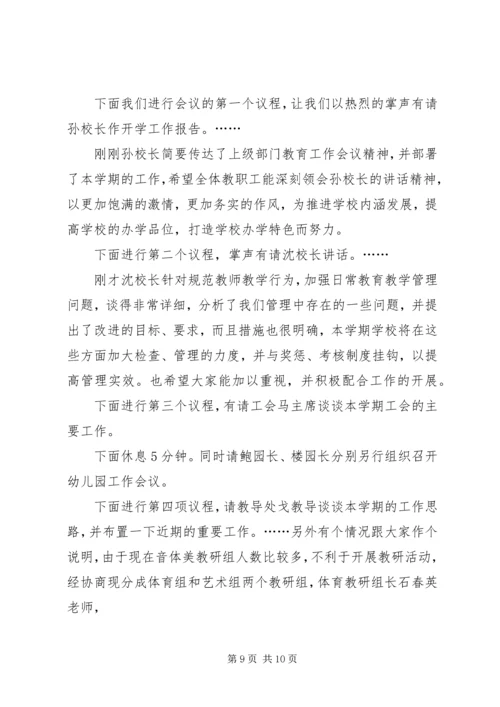 下面我们进行会议的第一个议程，让我们以热烈的掌声有请孙校长作开学工作报告。……

刚刚孙校长简要传达了上级部门教育工作会议精神，并部署了本学期的工作，希望全体教职工能深刻领会孙校长的讲话精神，以更加饱满的激情，更加务实的作风，为推进学校内涵发展，提高学校的办学品位，打造学校办学特色而努力。

下面进行第二个议程，掌声有请沈校长讲话。……

刚才沈校长针对规范教师教学行为，加强日常教育教学管理问题，谈得非常详细，分析了我们管理中存在的一些问题，并提出了改进的目标、要求，而且措施也很明确，本学期学校将在这些方面加大检查、管理的力度，并与奖惩、考核制度挂钩，以提高管理实效。也希望大家能加以重视，并积极配合工作的开展。

下面进行第三个议程，有请工会马主席谈谈本学期工会的主要工作。

下面休息5分钟。同时请鲍园长、楼园长分别另行组织召开幼儿园工作会议。

下面进行第四项议程，请教导处戈教导谈谈本学期的工作思路，并布置一下近期的重要工作。……另外有个情况跟大家作个说明，由于现在音体美教研组人数比较多，不利于开展教研活动，经协商现分成体育组和艺术组两个教研组，体育教研组长石春英老师，

第9页 共10页